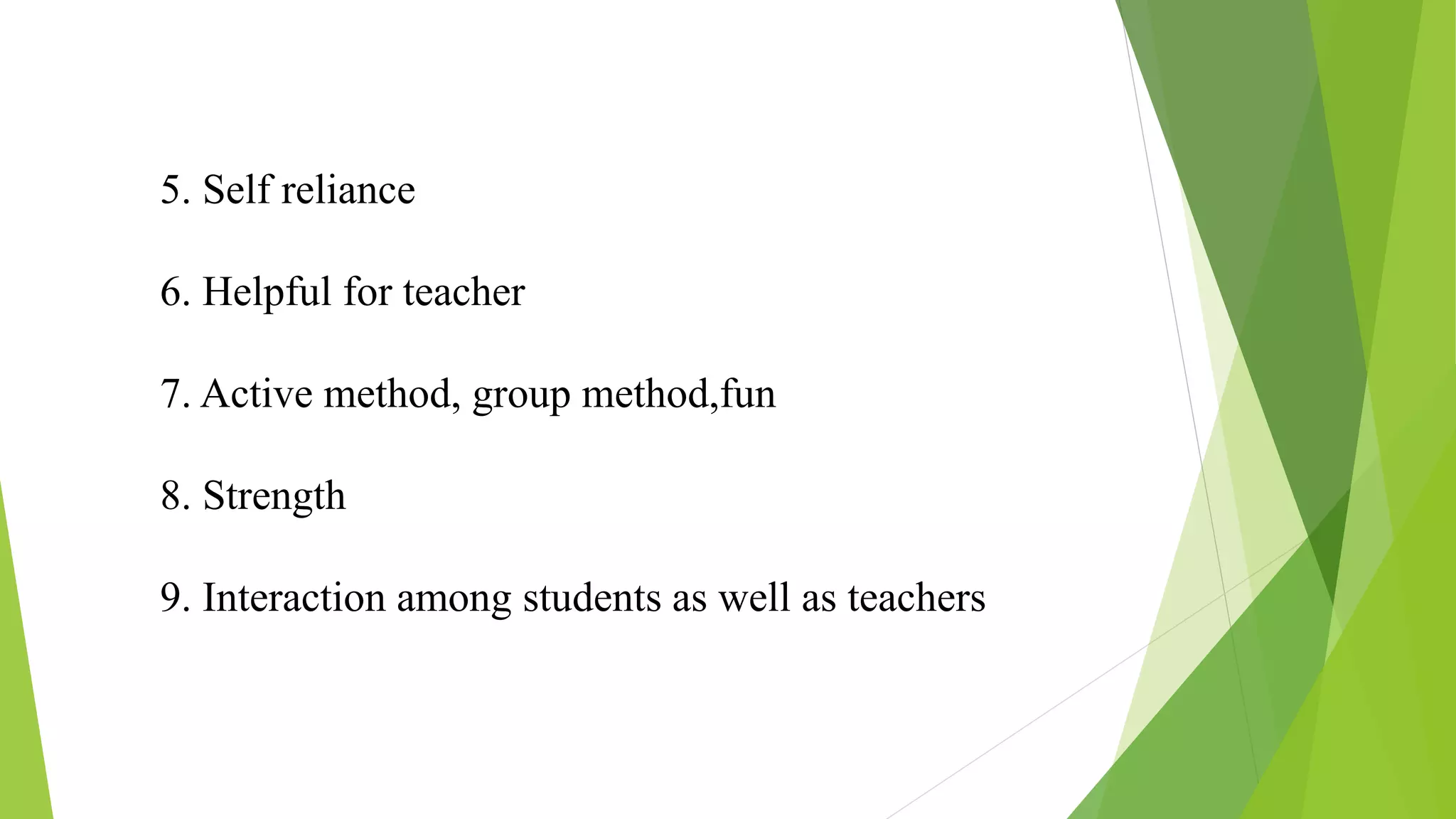 5. Self reliance

6. Helpful for teacher

7. Active method, group method,fun

8. Strength

9. Interaction among students as well as teachers